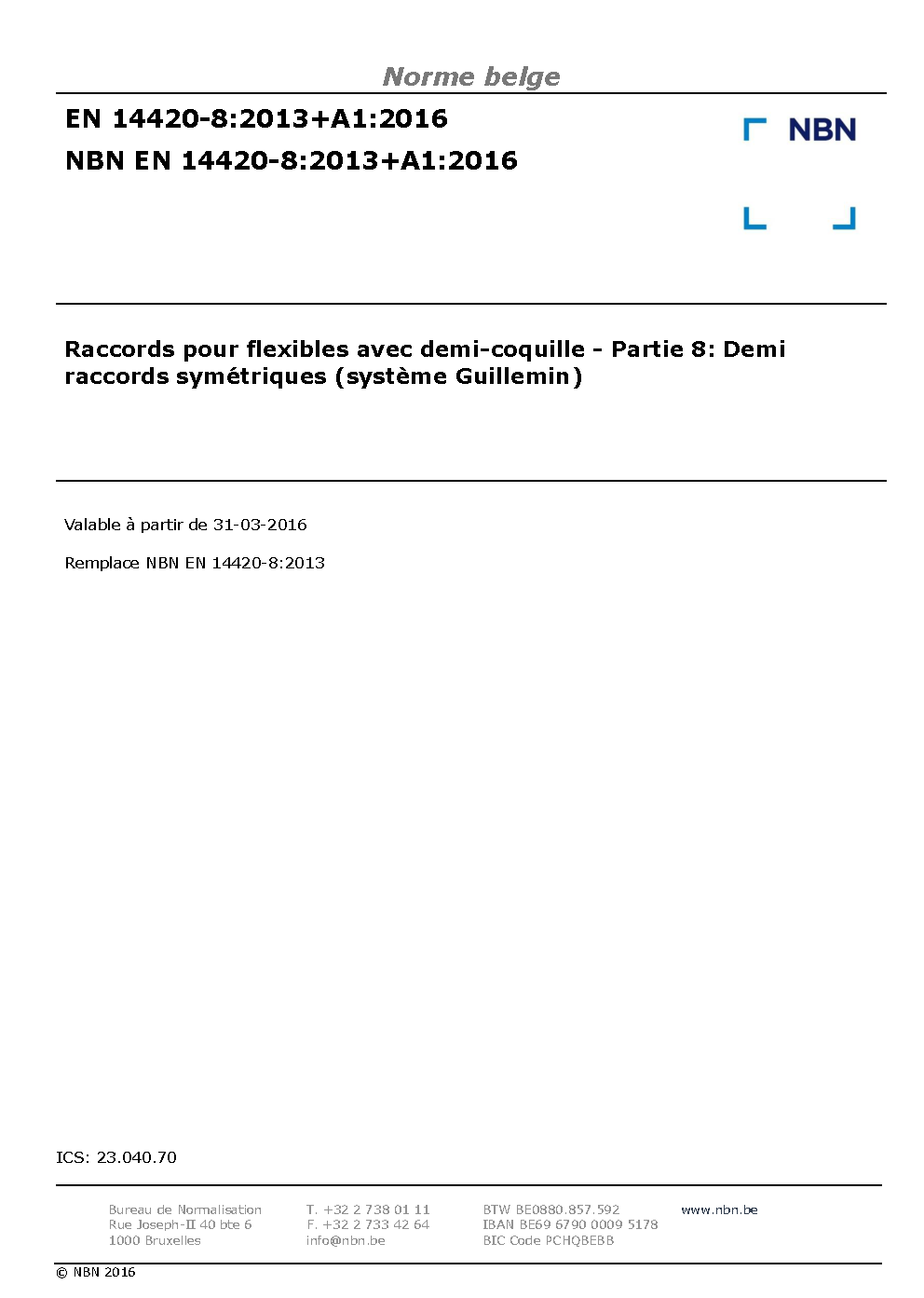 Norme belge

EN 14420-8:2013+A1:2016
NBN EN 14420-8:2013+A1:2016

NBN

Raccords pour flexibles avec demi-coquille - Partie 8: Demi raccords symétriques (système Guillemin)

Valable à partir de 31-03-2016

Remplace NBN EN 14420-8:2013

ICS: 23.040.70

Bureau de Normalisation
Rue Joseph-II 40 bte 6
1000 Bruxelles

T. +32 2 738 01 11
F. +32 2 733 42 64
info@nbn.be

BTW BE0880.857.592
IBAN BE69 6790 0009 5178
BIC Code PCHQBEBB

www.nbn.be

© NBN 2016